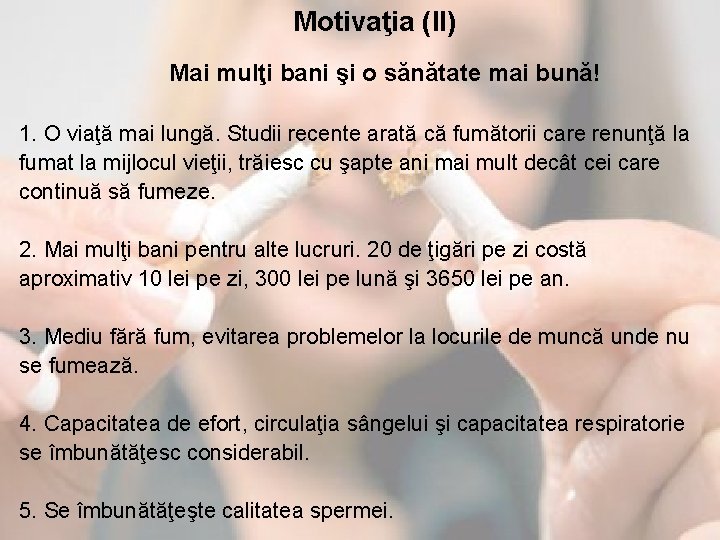 Motivaţia (II)

Mai mulţi bani şi o sănătate mai bună!

1. O viaţă mai lungă. Studii recente arată că fumătorii care renunţă la fumat la mijlocul vieţii, trăiesc cu şapte ani mai mult decât cei care continuă să fumeze.

2. Mai mulţi bani pentru alte lucruri. 20 de ţigări pe zi costă aproximativ 10 lei pe zi, 300 lei pe lună şi 3650 lei pe an.

3. Mediu fără fum, evitarea problemelor la locurile de muncă unde nu se fumează.

4. Capacitatea de efort, circulaţia sângelui şi capacitatea respiratorie se îmbunătăţesc considerabil.

5. Se îmbunătăţeşte calitatea spermei.